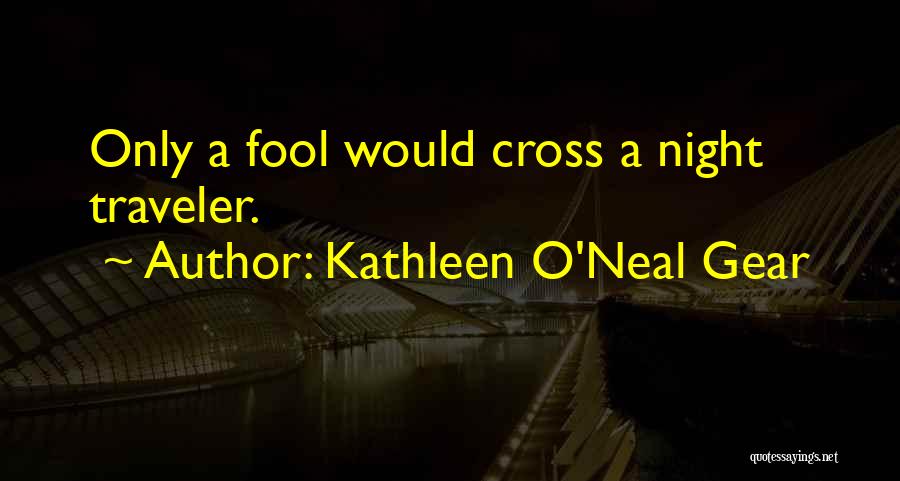 Only a fool would cross a night traveler.

~ Author: Kathleen O'Neal Gear

quotessayings.net